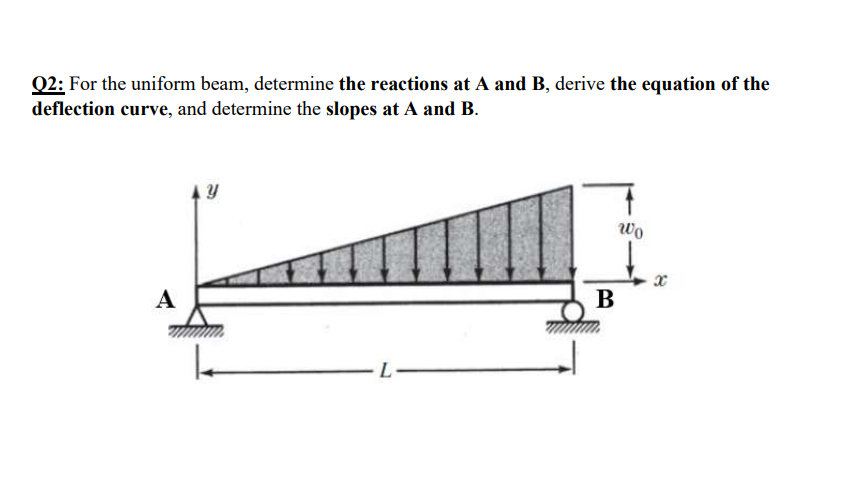 Q2: For the uniform beam, determine the reactions at A and B, derive the equation of the deflection curve, and determine the slopes at A and B.

$y$

$w_0$

$x$

A

B

$L$